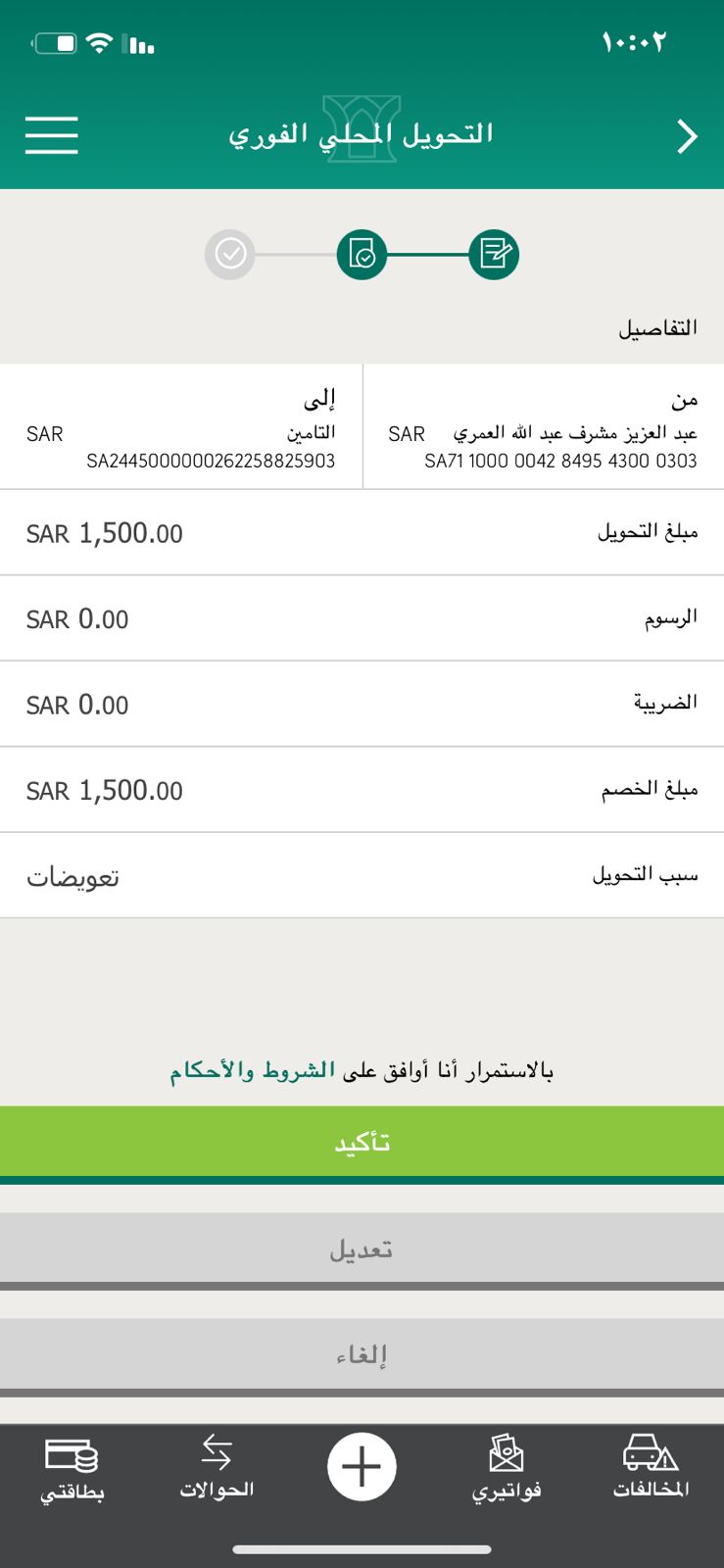 ١٠:٠٢

التحويل المحلي الفوري

التفاصيل

من
عبد العزيز مشرف عبد الله العمري SAR
SA71 1000 0042 8495 4300 0303

إلى
التامين SAR
SA2445000000262258825903

مبلغ التحويل SAR 1,500.00

الرسوم SAR 0.00

الضريبة SAR 0.00

مبلغ الخصم SAR 1,500.00

سبب التحويل تعويضات

بالاستمرار أنا أوافق على الشروط والأحكام

تأكيد

تعديل

إلغاء

المخالفات فواتيري الحوالات بطاقتي